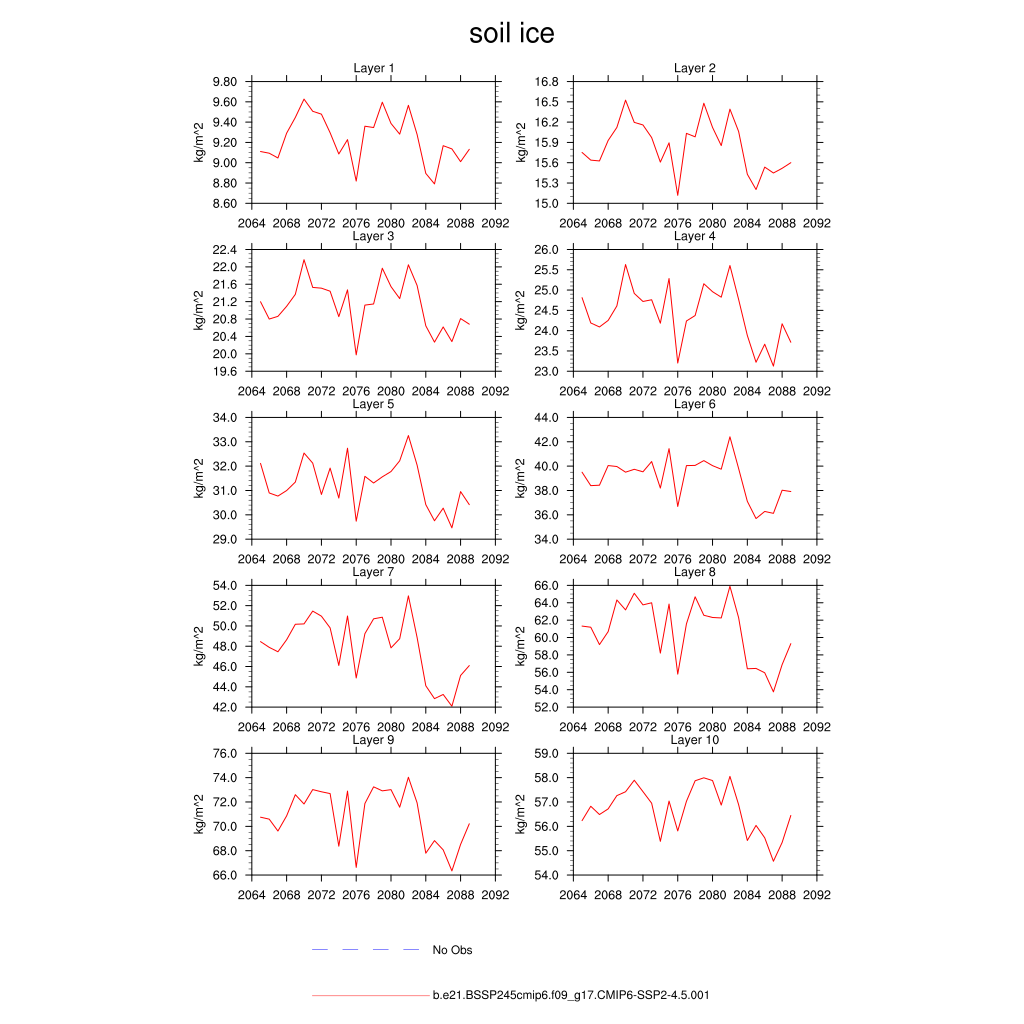 soil ice

Layer 1
kg/m^2
9.80
9.60
9.40
9.20
9.00
8.80
8.60
2064 2068 2072 2076 2080 2084 2088 2092

Layer 2
kg/m^2
16.8
16.5
16.2
15.9
15.6
15.3
15.0
2064 2068 2072 2076 2080 2084 2088 2092

Layer 3
kg/m^2
22.4
22.0
21.6
21.2
20.8
20.4
20.0
19.6
2064 2068 2072 2076 2080 2084 2088 2092

Layer 4
kg/m^2
26.0
25.5
25.0
24.5
24.0
23.5
23.0
2064 2068 2072 2076 2080 2084 2088 2092

Layer 5
kg/m^2
34.0
33.0
32.0
31.0
30.0
29.0
2064 2068 2072 2076 2080 2084 2088 2092

Layer 6
kg/m^2
44.0
42.0
40.0
38.0
36.0
34.0
2064 2068 2072 2076 2080 2084 2088 2092

Layer 7
kg/m^2
54.0
52.0
50.0
48.0
46.0
44.0
42.0
2064 2068 2072 2076 2080 2084 2088 2092

Layer 8
kg/m^2
66.0
64.0
62.0
60.0
58.0
56.0
54.0
52.0
2064 2068 2072 2076 2080 2084 2088 2092

Layer 9
kg/m^2
76.0
74.0
72.0
70.0
68.0
66.0
2064 2068 2072 2076 2080 2084 2088 2092

Layer 10
kg/m^2
59.0
58.0
57.0
56.0
55.0
54.0
2064 2068 2072 2076 2080 2084 2088 2092

No Obs

b.e21.BSSP245cmip6.f09_g17.CMIP6-SSP2-4.5.001